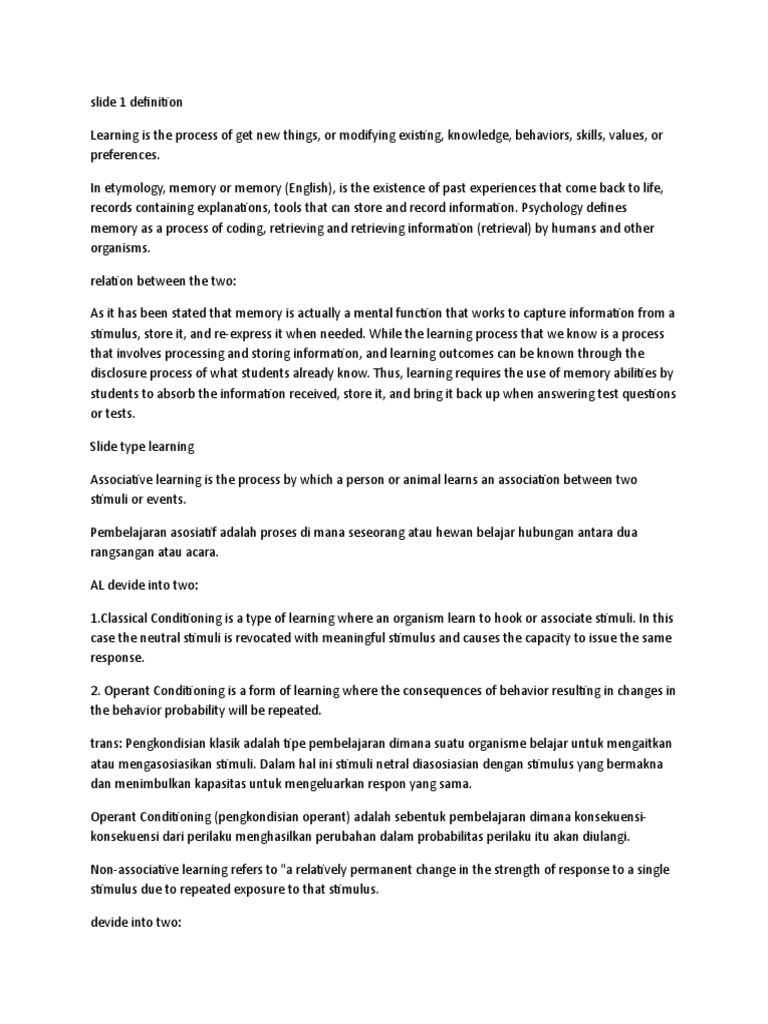 slide 1 definition

Learning is the process of get new things, or modifying existing, knowledge, behaviors, skills, values, or preferences.

In etymology, memory or memory (English), is the existence of past experiences that come back to life, records containing explanations, tools that can store and record information. Psychology defines memory as a process of coding, retrieving and retrieving information (retrieval) by humans and other organisms.

relation between the two:

As it has been stated that memory is actually a mental function that works to capture information from a stimulus, store it, and re-express it when needed. While the learning process that we know is a process that involves processing and storing information, and learning outcomes can be known through the disclosure process of what students already know. Thus, learning requires the use of memory abilities by students to absorb the information received, store it, and bring it back up when answering test questions or tests.

Slide type learning

Associative learning is the process by which a person or animal learns an association between two stimuli or events.

Pembelajaran asosiatif adalah proses di mana seseorang atau hewan belajar hubungan antara dua rangsangan atau acara.

AL devide into two:

1.Classical Conditioning is a type of learning where an organism learn to hook or associate stimuli. In this case the neutral stimuli is revocated with meaningful stimulus and causes the capacity to issue the same response.

2. Operant Conditioning is a form of learning where the consequences of behavior resulting in changes in the behavior probability will be repeated.

trans: Pengkondisian klasik adalah tipe pembelajaran dimana suatu organisme belajar untuk mengaitkan atau mengasosiasikan stimuli. Dalam hal ini stimuli netral diasosiasian dengan stimulus yang bermakna dan menimbulkan kapasitas untuk mengeluarkan respon yang sama.

Operant Conditioning (pengkondisian operant) adalah sebentuk pembelajaran dimana konsekuensi-konsekuensi dari perilaku menghasilkan perubahan dalam probabilitas perilaku itu akan diulangi.

Non-associative learning refers to "a relatively permanent change in the strength of response to a single stimulus due to repeated exposure to that stimulus.

devide into two: